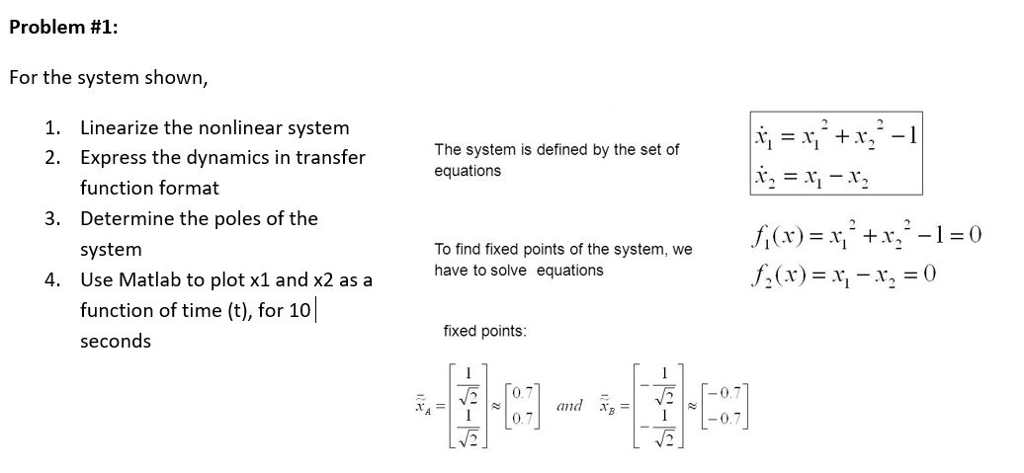 Problem #1:

For the system shown,

1. Linearize the nonlinear system
2. Express the dynamics in transfer function format
3. Determine the poles of the system
4. Use Matlab to plot x1 and x2 as a function of time (t), for 10 seconds

The system is defined by the set of equations

$\dot{x}_1 = x_1^2 + x_2^2 - 1$
$\dot{x}_2 = x_1 - x_2$

To find fixed points of the system, we have to solve equations

$f_1(x) = x_1^2 + x_2^2 - 1 = 0$
$f_2(x) = x_1 - x_2 = 0$

fixed points:

$\bar{\bar{x}}_A = \begin{bmatrix} \frac{1}{\sqrt{2}} \\ \frac{1}{\sqrt{2}} \end{bmatrix} \approx \begin{bmatrix} 0.7 \\ 0.7 \end{bmatrix}$ and $\bar{\bar{x}}_B = \begin{bmatrix} -\frac{1}{\sqrt{2}} \\ -\frac{1}{\sqrt{2}} \end{bmatrix} \approx \begin{bmatrix} -0.7 \\ -0.7 \end{bmatrix}$